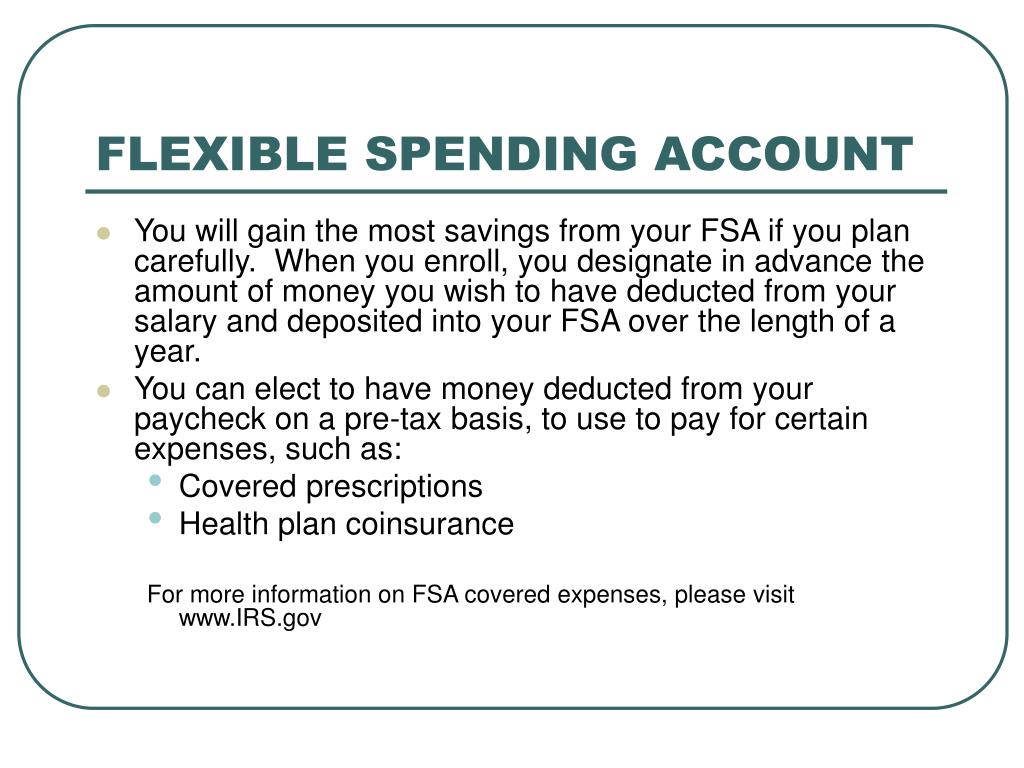 FLEXIBLE SPENDING ACCOUNT

- You will gain the most savings from your FSA if you plan carefully. When you enroll, you designate in advance the amount of money you wish to have deducted from your salary and deposited into your FSA over the length of a year.
- You can elect to have money deducted from your paycheck on a pre-tax basis, to use to pay for certain expenses, such as:
  - Covered prescriptions
  - Health plan coinsurance

For more information on FSA covered expenses, please visit www.IRS.gov